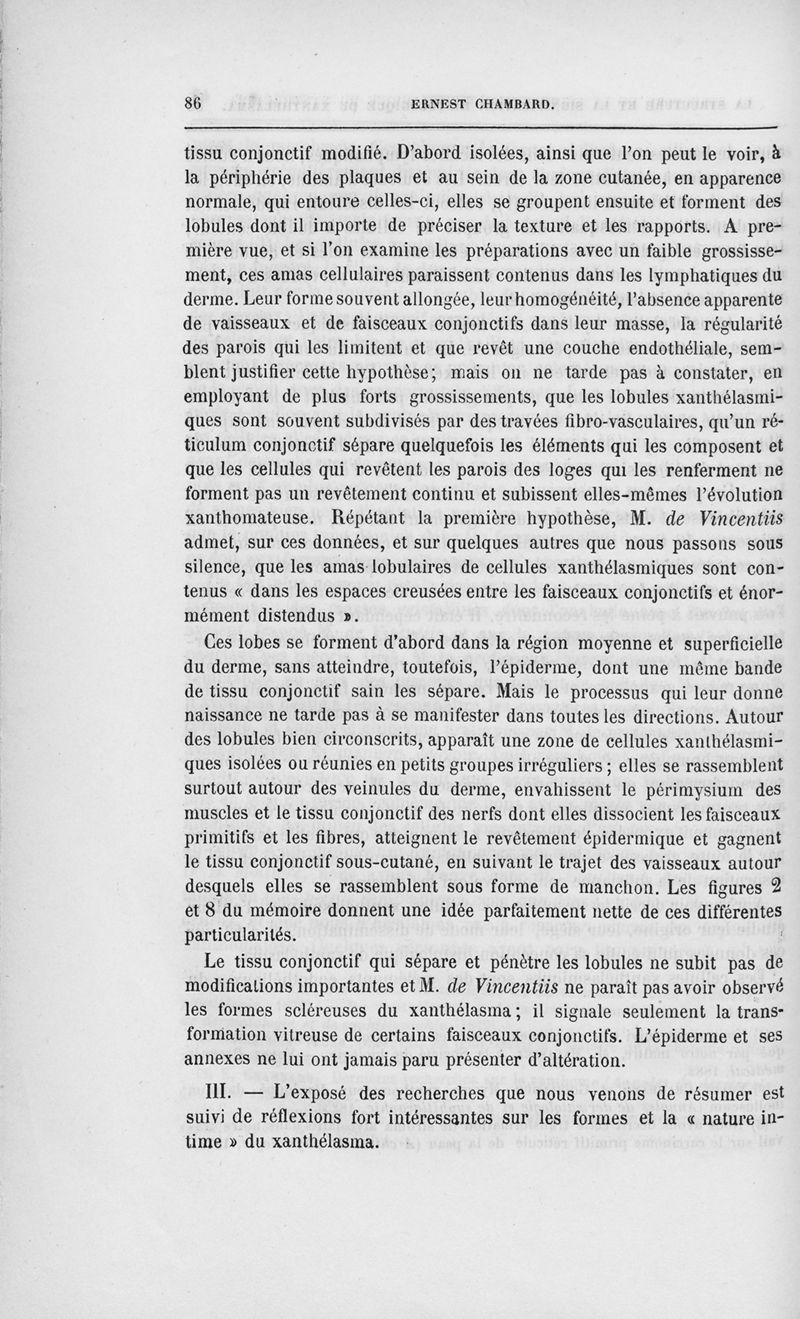 86 ERNEST CHAMBARD.

tissu conjonctif modifié. D'abord isolées, ainsi que l'on peut le voir, à la périphérie des plaques et au sein de la zone cutanée, en apparence normale, qui entoure celles-ci, elles se groupent ensuite et forment des lobules dont il importe de préciser la texture et les rapports. A première vue, et si l'on examine les préparations avec un faible grossissement, ces amas cellulaires paraissent contenus dans les lymphatiques du derme. Leur forme souvent allongée, leur homogénéité, l'absence apparente de vaisseaux et de faisceaux conjonctifs dans leur masse, la régularité des parois qui les limitent et que revêt une couche endothéliale, semblent justifier cette hypothèse; mais on ne tarde pas à constater, en employant de plus forts grossissements, que les lobules xanthélasmiques sont souvent subdivisés par des travées fibro-vasculaires, qu'un réticulum conjonctif sépare quelquefois les éléments qui les composent et que les cellules qui revêtent les parois des loges qui les renferment ne forment pas un revêtement continu et subissent elles-mêmes l'évolution xanthomateuse. Répétant la première hypothèse, M. de Vincentiis admet, sur ces données, et sur quelques autres que nous passons sous silence, que les amas lobulaires de cellules xanthélasmiques sont contenus « dans les espaces creusées entre les faisceaux conjonctifs et énormément distendus ».

Ces lobes se forment d'abord dans la région moyenne et superficielle du derme, sans atteindre, toutefois, l'épiderme, dont une même bande de tissu conjonctif sain les sépare. Mais le processus qui leur donne naissance ne tarde pas à se manifester dans toutes les directions. Autour des lobules bien circonscrits, apparaît une zone de cellules xanthélasmiques isolées ou réunies en petits groupes irréguliers; elles se rassemblent surtout autour des veinules du derme, envahissent le périmysium des muscles et le tissu conjonctif des nerfs dont elles dissocient les faisceaux primitifs et les fibres, atteignent le revêtement épidermique et gagnent le tissu conjonctif sous-cutané, en suivant le trajet des vaisseaux autour desquels elles se rassemblent sous forme de manchon. Les figures 2 et 8 du mémoire donnent une idée parfaitement nette de ces différentes particularités.

Le tissu conjonctif qui sépare et pénètre les lobules ne subit pas de modifications importantes et M. de Vincentiis ne paraît pas avoir observé les formes scléreuses du xanthélasma; il signale seulement la transformation vitreuse de certains faisceaux conjonctifs. L'épiderme et ses annexes ne lui ont jamais paru présenter d'altération.

III. — L'exposé des recherches que nous venons de résumer est suivi de réflexions fort intéressantes sur les formes et la « nature intime » du xanthélasma.